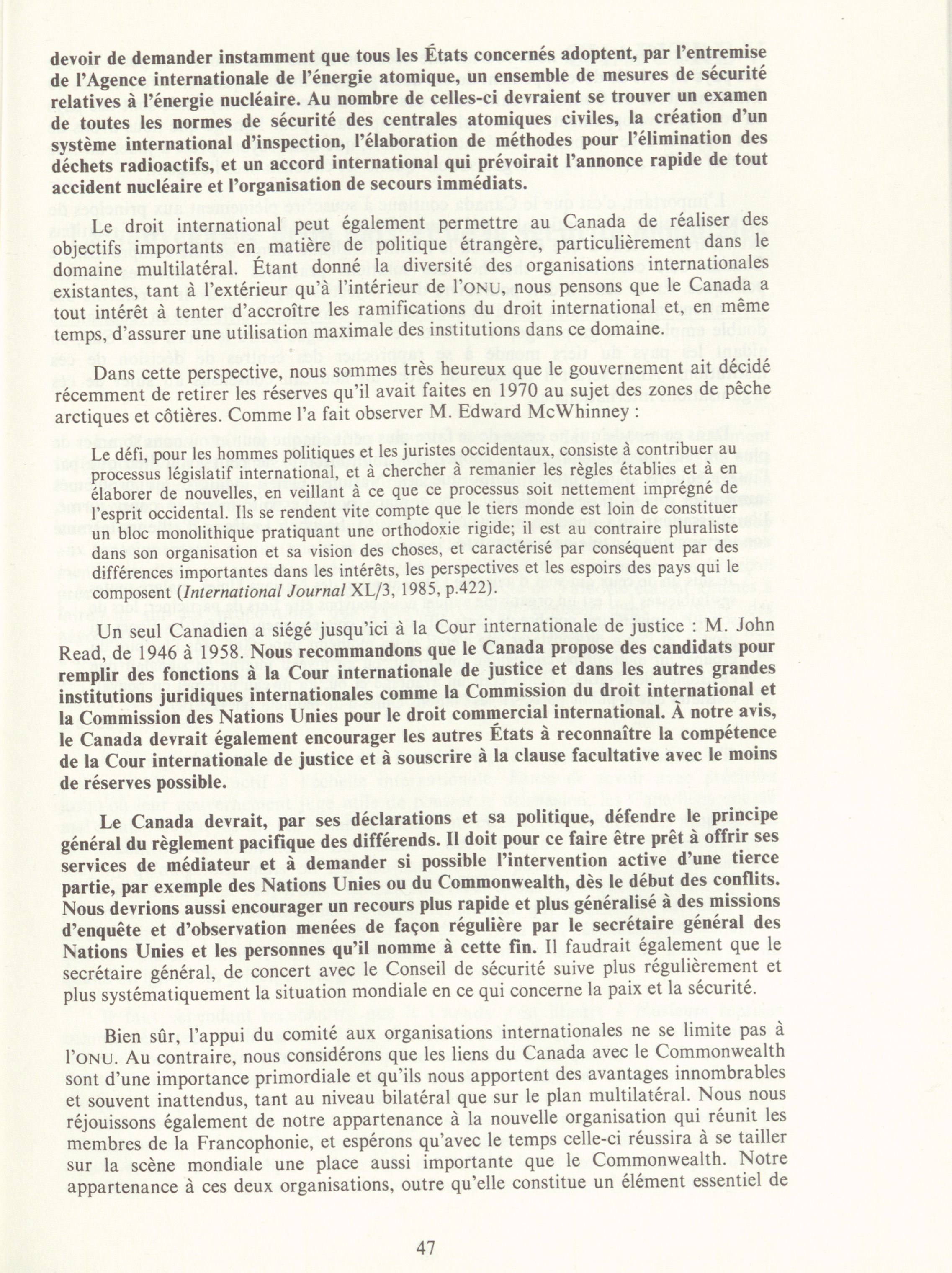 devoir de demander instamment que tous les États concernés adoptent, par l'entremise de l'Agence internationale de l'énergie atomique, un ensemble de mesures de sécurité relatives à l'énergie nucléaire. Au nombre de celles-ci devraient se trouver un examen de toutes les normes de sécurité des centrales atomiques civiles, la création d'un système international d'inspection, l'élaboration de méthodes pour l'élimination des déchets radioactifs, et un accord international qui prévoirait l'annonce rapide de tout accident nucléaire et l'organisation de secours immédiats.

Le droit international peut également permettre au Canada de réaliser des objectifs importants en matière de politique étrangère, particulièrement dans le domaine multilatéral. Étant donné la diversité des organisations internationales existantes, tant à l'extérieur qu'à l'intérieur de l'ONU, nous pensons que le Canada a tout intérêt à tenter d'accroître les ramifications du droit international et, en même temps, d'assurer une utilisation maximale des institutions dans ce domaine.

Dans cette perspective, nous sommes très heureux que le gouvernement ait décidé récemment de retirer les réserves qu'il avait faites en 1970 au sujet des zones de pêche arctiques et côtières. Comme l'a fait observer M. Edward McWhinney :

Le défi, pour les hommes politiques et les juristes occidentaux, consiste à contribuer au processus législatif international, et à chercher à remanier les règles établies et à en élaborer de nouvelles, en veillant à ce que ce processus soit nettement imprégné de l'esprit occidental. Ils se rendent vite compte que le tiers monde est loin de constituer un bloc monolithique pratiquant une orthodoxie rigide; il est au contraire pluraliste dans son organisation et sa vision des choses, et caractérisé par conséquent par des différences importantes dans les intérêts, les perspectives et les espoirs des pays qui le composent (International Journal XL/3, 1985, p.422).

Un seul Canadien a siégé jusqu'ici à la Cour internationale de justice : M. John Read, de 1946 à 1958. Nous recommandons que le Canada propose des candidats pour remplir des fonctions à la Cour internationale de justice et dans les autres grandes institutions juridiques internationales comme la Commission du droit international et la Commission des Nations Unies pour le droit commercial international. À notre avis, le Canada devrait également encourager les autres États à reconnaître la compétence de la Cour internationale de justice et à souscrire à la clause facultative avec le moins de réserves possible.

Le Canada devrait, par ses déclarations et sa politique, défendre le principe général du règlement pacifique des différends. Il doit pour ce faire être prêt à offrir ses services de médiateur et à demander si possible l'intervention active d'une tierce partie, par exemple des Nations Unies ou du Commonwealth, dès le début des conflits. Nous devrions aussi encourager un recours plus rapide et plus généralisé à des missions d'enquête et d'observation menées de façon régulière par le secrétaire général des Nations Unies et les personnes qu'il nomme à cette fin. Il faudrait également que le secrétaire général, de concert avec le Conseil de sécurité suive plus régulièrement et plus systématiquement la situation mondiale en ce qui concerne la paix et la sécurité.

Bien sûr, l'appui du comité aux organisations internationales ne se limite pas à l'ONU. Au contraire, nous considérons que les liens du Canada avec le Commonwealth sont d'une importance primordiale et qu'ils nous apportent des avantages innombrables et souvent inattendus, tant au niveau bilatéral que sur le plan multilatéral. Nous nous réjouissons également de notre appartenance à la nouvelle organisation qui réunit les membres de la Francophonie, et espérons qu'avec le temps celle-ci réussira à se tailler sur la scène mondiale une place aussi importante que le Commonwealth. Notre appartenance à ces deux organisations, outre qu'elle constitue un élément essentiel de

47